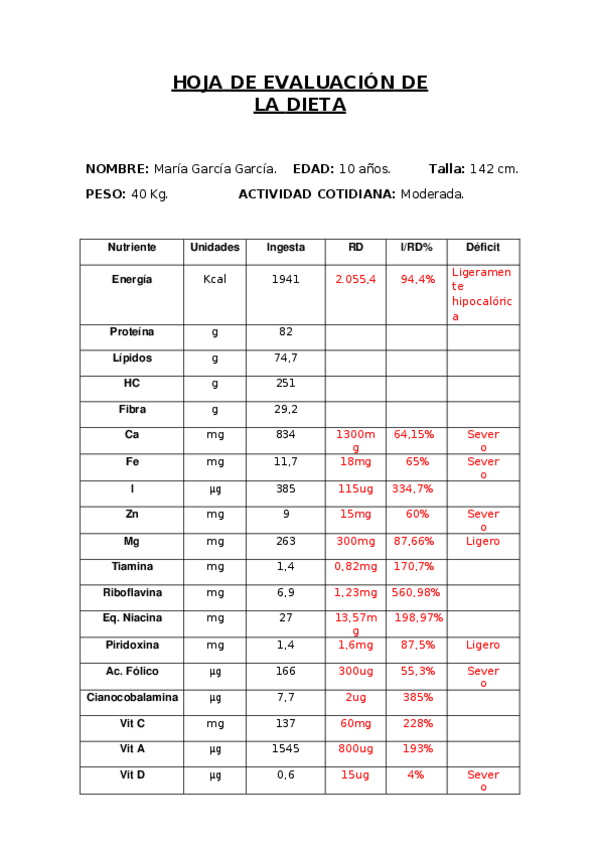 HOJA DE EVALUACIÓN DE LA DIETA

NOMBRE: María García García. EDAD: 10 años. Talla: 142 cm.

PESO: 40 Kg. ACTIVIDAD COTIDIANA: Moderada.

| Nutriente | Unidades | Ingesta | RD | I/RD% | Déficit |
|---|---|---|---|---|---|
| Energía | Kcal | 1941 | 2.055,4 | 94,4% | Ligeramente hipocalórica |
| Proteína | g | 82 | | | |
| Lípidos | g | 74,7 | | | |
| HC | g | 251 | | | |
| Fibra | g | 29,2 | | | |
| Ca | mg | 834 | 1300mg | 64,15% | Severo |
| Fe | mg | 11,7 | 18mg | 65% | Severo |
| I | µg | 385 | 115ug | 334,7% | |
| Zn | mg | 9 | 15mg | 60% | Severo |
| Mg | mg | 263 | 300mg | 87,66% | Ligero |
| Tiamina | mg | 1,4 | 0,82mg | 170,7% | |
| Riboflavina | mg | 6,9 | 1,23mg | 560,98% | |
| Eq. Niacina | mg | 27 | 13,57mg | 198,97% | |
| Piridoxina | mg | 1,4 | 1,6mg | 87,5% | Ligero |
| Ac. Fólico | µg | 166 | 300ug | 55,3% | Severo |
| Cianocobalamina | µg | 7,7 | 2ug | 385% | |
| Vit C | mg | 137 | 60mg | 228% | |
| Vit A | µg | 1545 | 800ug | 193% | |
| Vit D | µg | 0,6 | 15ug | 4% | Severo |